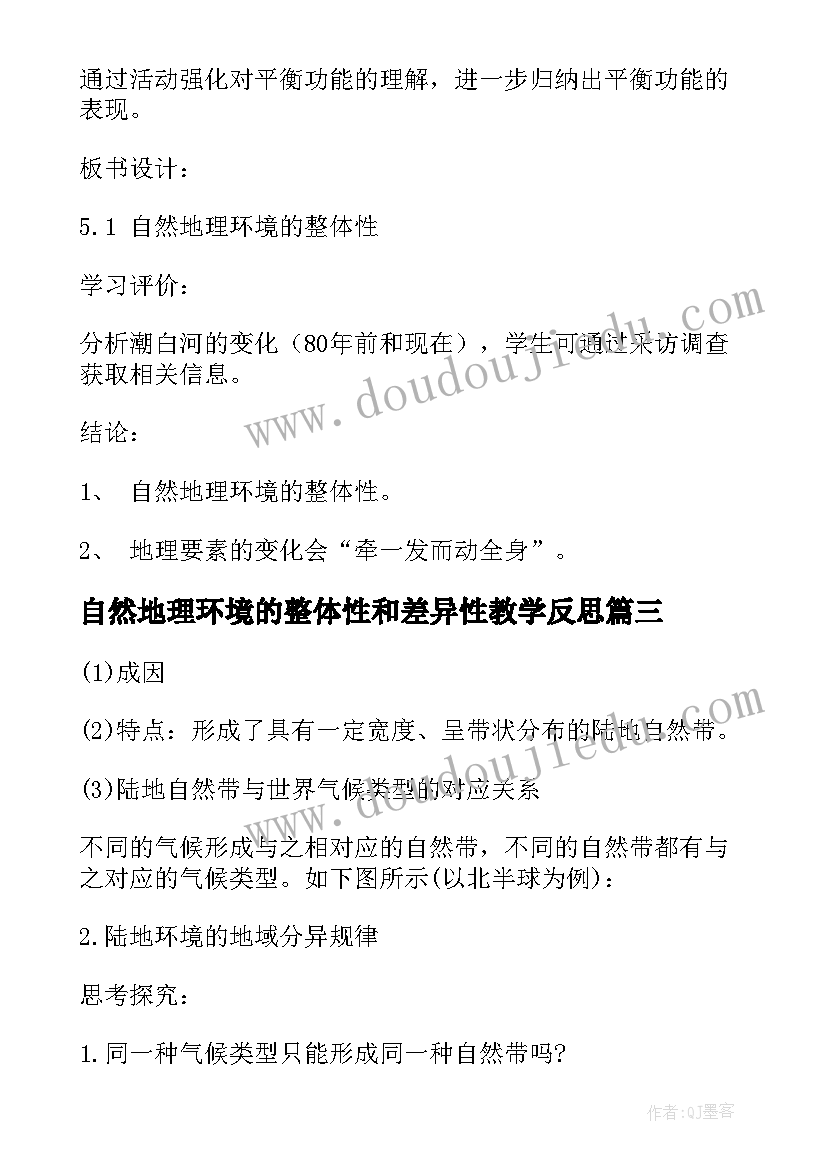 通过活动强化对平衡功能的理解，进一步归纳出平衡功能的表现。

板书设计：

5.1 自然地理环境的整体性

学习评价：

分析潮白河的变化（80年前和现在），学生可通过采访调查获取相关信息。

结论：

1、 自然地理环境的整体性。

2、 地理要素的变化会“牵一发而动全身”。

自然地理环境的整体性和差异性教学反思篇三

(1)成因

(2)特点：形成了具有一定宽度、呈带状分布的陆地自然带。

(3)陆地自然带与世界气候类型的对应关系

不同的气候形成与之相对应的自然带，不同的自然带都有与之对应的气候类型。如下图所示(以北半球为例)：

2.陆地环境的地域分异规律

思考探究：

1.同一种气候类型只能形成同一种自然带吗?

www.doudoujiedu.com

www.doudoujiedu.com

作者:QJ墨客